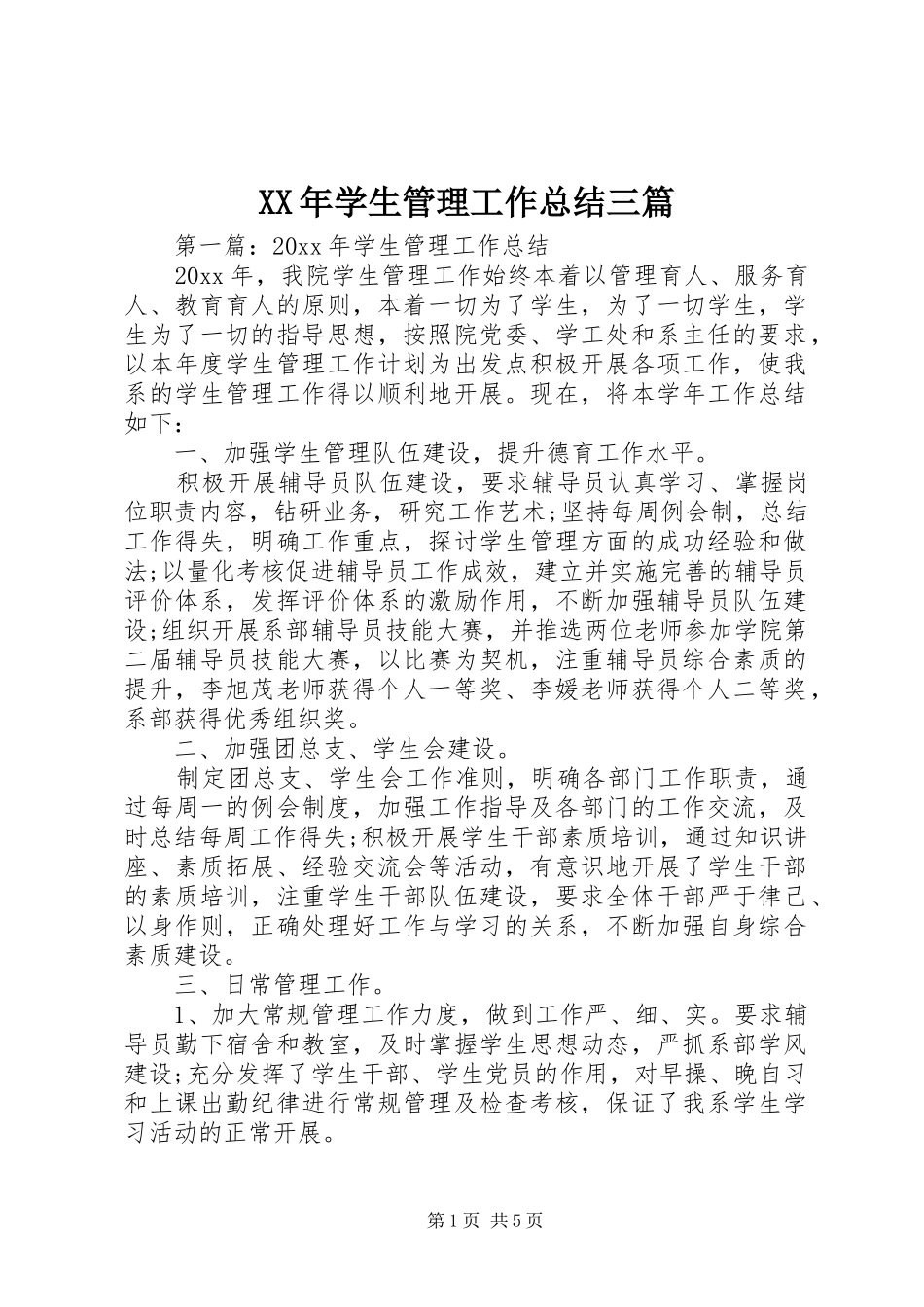 XX年学生管理工作总结三篇

第一篇：20xx年学生管理工作总结

20xx年，我院学生管理工作始终本着以管理育人、服务育人、教育育人的原则，本着一切为了学生，为了一切学生，学生为了一切的指导思想，按照院党委、学工处和系主任的要求，以本年度学生管理工作计划为出发点积极开展各项工作，使我系的学生管理工作得以顺利地开展。现在，将本学年工作总结如下：

一、加强学生管理队伍建设，提升德育工作水平。

积极开展辅导员队伍建设，要求辅导员认真学习、掌握岗位职责内容，钻研业务，研究工作艺术;坚持每周例会制，总结工作得失，明确工作重点，探讨学生管理方面的成功经验和做法;以量化考核促进辅导员工作成效，建立并实施完善的辅导员评价体系，发挥评价体系的激励作用，不断加强辅导员队伍建设;组织开展系部辅导员技能大赛，并推选两位老师参加学院第二届辅导员技能大赛，以比赛为契机，注重辅导员综合素质的提升，李旭茂老师获得个人一等奖、李媛老师获得个人二等奖，系部获得优秀组织奖。

二、加强团总支、学生会建设。

制定团总支、学生会工作准则，明确各部门工作职责，通过每周一的例会制度，加强工作指导及各部门的工作交流，及时总结每周工作得失;积极开展学生干部素质培训，通过知识讲座、素质拓展、经验交流会等活动，有意识地开展了学生干部的素质培训，注重学生干部队伍建设，要求全体干部严于律己、以身作则，正确处理好工作与学习的关系，不断加强自身综合素质建设。

三、日常管理工作。

1、加大常规管理工作力度，做到工作严、细、实。要求辅导员勤下宿舍和教室，及时掌握学生思想动态，严抓系部学风建设;充分发挥了学生干部、学生党员的作用，对早操、晚自习和上课出勤纪律进行常规管理及检查考核，保证了我系学生学习活动的正常开展。

第1页 共5页